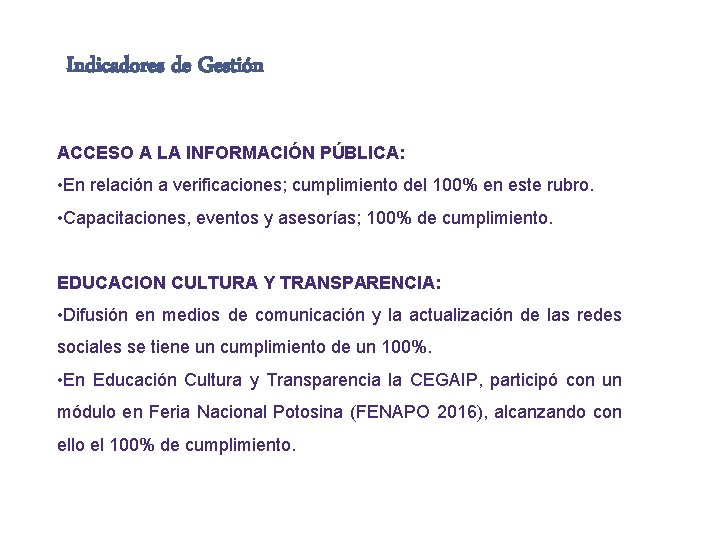 Indicadores de Gestión

ACCESO A LA INFORMACIÓN PÚBLICA:
•En relación a verificaciones; cumplimiento del 100% en este rubro.
•Capacitaciones, eventos y asesorías; 100% de cumplimiento.

EDUCACION CULTURA Y TRANSPARENCIA:
•Difusión en medios de comunicación y la actualización de las redes sociales se tiene un cumplimiento de un 100%.
•En Educación Cultura y Transparencia la CEGAIP, participó con un módulo en Feria Nacional Potosina (FENAPO 2016), alcanzando con ello el 100% de cumplimiento.